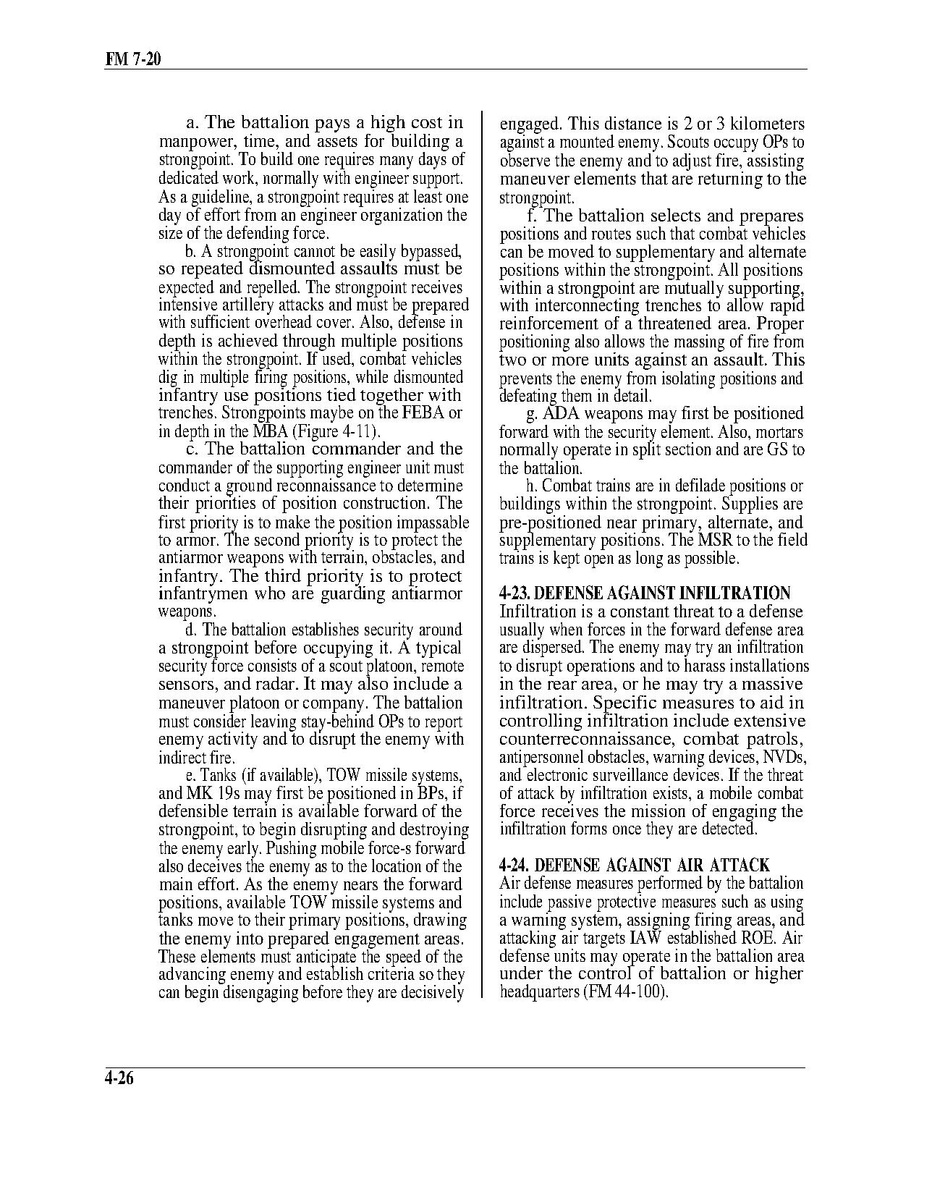 FM 7-20

a. The battalion pays a high cost in manpower, time, and assets for building a strongpoint. To build one requires many days of dedicated work, normally with engineer support. As a guideline, a strongpoint requires at least one day of effort from an engineer organization the size of the defending force.

b. A strongpoint cannot be easily bypassed, so repeated dismounted assaults must be expected and repelled. The strongpoint receives intensive artillery attacks and must be prepared with sufficient overhead cover. Also, defense in depth is achieved through multiple positions within the strongpoint. If used, combat vehicles dig in multiple firing positions, while dismounted infantry use positions tied together with trenches. Strongpoints maybe on the FEBA or in depth in the MBA (Figure 4-11).

c. The battalion commander and the commander of the supporting engineer unit must conduct a ground reconnaissance to determine their priorities of position construction. The first priority is to make the position impassable to armor. The second priority is to protect the antiarmor weapons with terrain, obstacles, and infantry. The third priority is to protect infantrymen who are guarding antiarmor weapons.

d. The battalion establishes security around a strongpoint before occupying it. A typical security force consists of a scout platoon, remote sensors, and radar. It may also include a maneuver platoon or company. The battalion must consider leaving stay-behind OPs to report enemy activity and to disrupt the enemy with indirect fire.

e. Tanks (if available), TOW missile systems, and MK 19s may first be positioned in BPs, if defensible terrain is available forward of the strongpoint, to begin disrupting and destroying the enemy early. Pushing mobile force-s forward also deceives the enemy as to the location of the main effort. As the enemy nears the forward positions, available TOW missile systems and tanks move to their primary positions, drawing the enemy into prepared engagement areas. These elements must anticipate the speed of the advancing enemy and establish criteria so they can begin disengaging before they are decisively engaged. This distance is 2 or 3 kilometers against a mounted enemy. Scouts occupy OPs to observe the enemy and to adjust fire, assisting maneuver elements that are returning to the strongpoint.

f. The battalion selects and prepares positions and routes such that combat vehicles can be moved to supplementary and alternate positions within the strongpoint. All positions within a strongpoint are mutually supporting, with interconnecting trenches to allow rapid reinforcement of a threatened area. Proper positioning also allows the massing of fire from two or more units against an assault. This prevents the enemy from isolating positions and defeating them in detail.

g. ADA weapons may first be positioned forward with the security element. Also, mortars normally operate in split section and are GS to the battalion.

h. Combat trains are in defilade positions or buildings within the strongpoint. Supplies are pre-positioned near primary, alternate, and supplementary positions. The MSR to the field trains is kept open as long as possible.

4-23. DEFENSE AGAINST INFILTRATION
Infiltration is a constant threat to a defense usually when forces in the forward defense area are dispersed. The enemy may try an infiltration to disrupt operations and to harass installations in the rear area, or he may try a massive infiltration. Specific measures to aid in controlling infiltration include extensive counterreconnaissance, combat patrols, antipersonnel obstacles, warning devices, NVDs, and electronic surveillance devices. If the threat of attack by infiltration exists, a mobile combat force receives the mission of engaging the infiltration forms once they are detected.

4-24. DEFENSE AGAINST AIR ATTACK
Air defense measures performed by the battalion include passive protective measures such as using a warning system, assigning firing areas, and attacking air targets IAW established ROE. Air defense units may operate in the battalion area under the control of battalion or higher headquarters (FM 44-100).

4-26